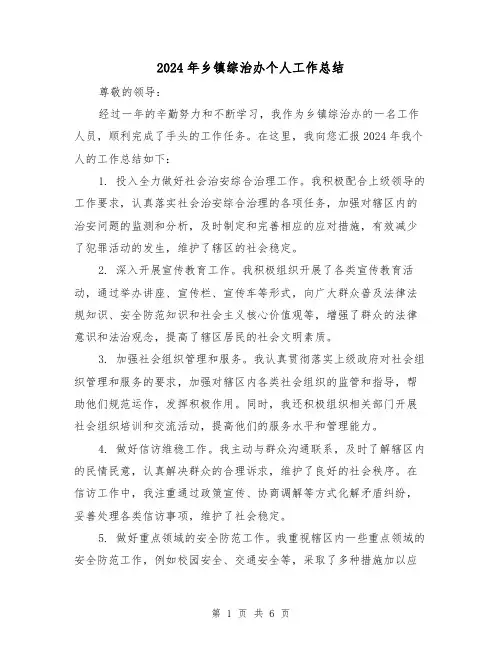 2024年乡镇综治办个人工作总结

尊敬的领导：

经过一年的辛勤努力和不断学习，我作为乡镇综治办的一名工作人员，顺利完成了手头的工作任务。在这里，我向您汇报2024年我个人的工作总结如下：

1. 投入全力做好社会治安综合治理工作。我积极配合上级领导的工作要求，认真落实社会治安综合治理的各项任务，加强对辖区内的治安问题的监测和分析，及时制定和完善相应的应对措施，有效减少了犯罪活动的发生，维护了辖区的社会稳定。

2. 深入开展宣传教育工作。我积极组织开展了各类宣传教育活动，通过举办讲座、宣传栏、宣传车等形式，向广大群众普及法律法规知识、安全防范知识和社会主义核心价值观等，增强了群众的法律意识和法治观念，提高了辖区居民的社会文明素质。

3. 加强社会组织管理和服务。我认真贯彻落实上级政府对社会组织管理和服务的要求，加强对辖区内各类社会组织的监管和指导，帮助他们规范运作，发挥积极作用。同时，我还积极组织相关部门开展社会组织培训和交流活动，提高他们的服务水平和管理能力。

4. 做好信访维稳工作。我主动与群众沟通联系，及时了解辖区内的民情民意，认真解决群众的合理诉求，维护了良好的社会秩序。在信访工作中，我注重通过政策宣传、协商调解等方式化解矛盾纠纷，妥善处理各类信访事项，维护了社会稳定。

5. 做好重点领域的安全防范工作。我重视辖区内一些重点领域的安全防范工作，例如校园安全、交通安全等，采取了多种措施加以应

第 1 页 共 6 页